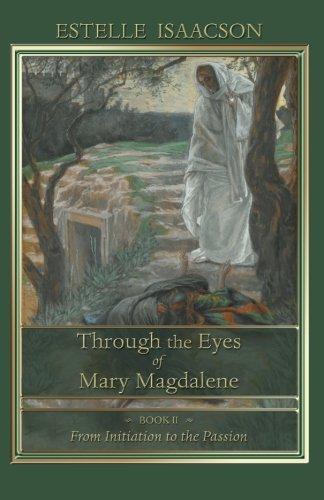 ESTELLE ISAACSON

Through the Eyes of Mary Magdalene

BOOK II
From Initiation to the Passion